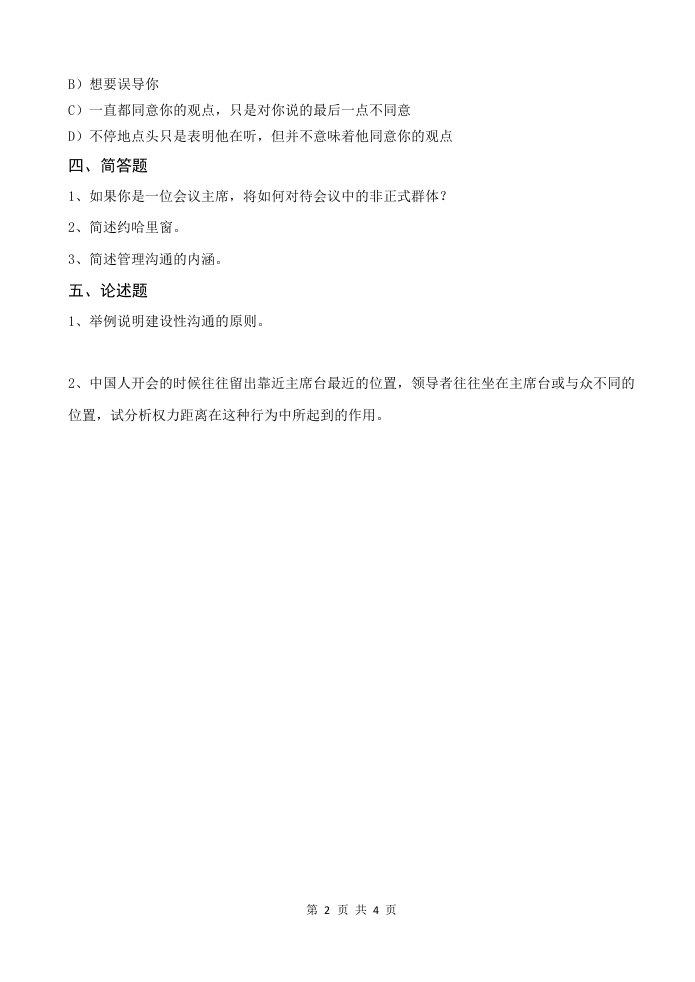 B）想要误导你
C）一直都同意你的观点，只是对你说的最后一点不同意
D）不停地点头只是表明他在听，但并不意味着他同意你的观点

四、简答题

1、如果你是一位会议主席，将如何对待会议中的非正式群体？

2、简述约哈里窗。

3、简述管理沟通的内涵。

五、论述题

1、举例说明建设性沟通的原则。

2、中国人开会的时候往往留出靠近主席台最近的位置，领导者往往坐在主席台或与众不同的位置，试分析权力距离在这种行为中所起到的作用。

第 2 页 共 4 页